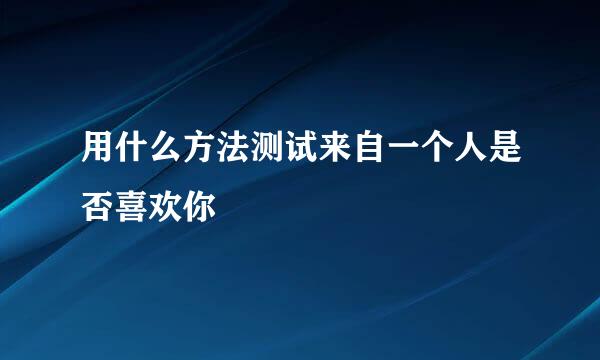 用什么方法测试来自一个人是否喜欢你